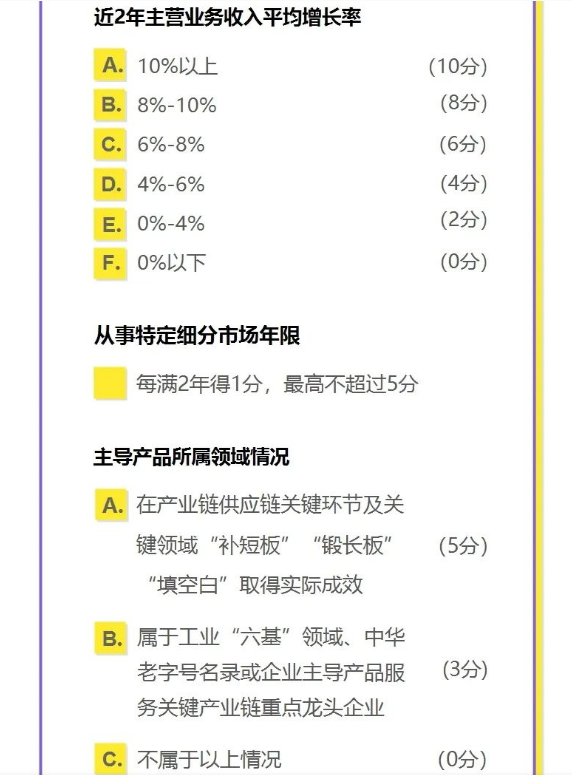 近2年主营业务收入平均增长率

A. 10%以上 (10分)

B. 8%-10% (8分)

C. 6%-8% (6分)

D. 4%-6% (4分)

E. 0%-4% (2分)

F. 0%以下 (0分)

从事特定细分市场年限

每满2年得1分，最高不超过5分

主导产品所属领域情况

A. 在产业链供应链关键环节及关键领域“补短板”“锻长板”“填空白”取得实际成效 (5分)

B. 属于工业“六基”领域、中华老字号名录或企业主导产品服务关键产业链重点龙头企业 (3分)

C. 不属于以上情况 (0分)